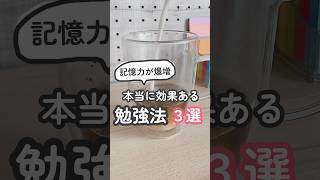 記憶力が爆増

本当に効果ある

勉強法 3選